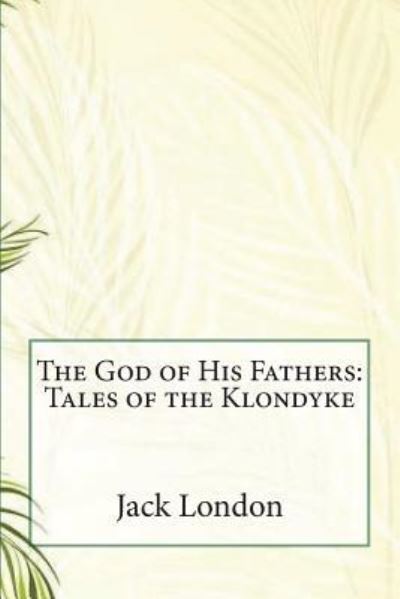 The God of His Fathers: Tales of the Klondyke

Jack London